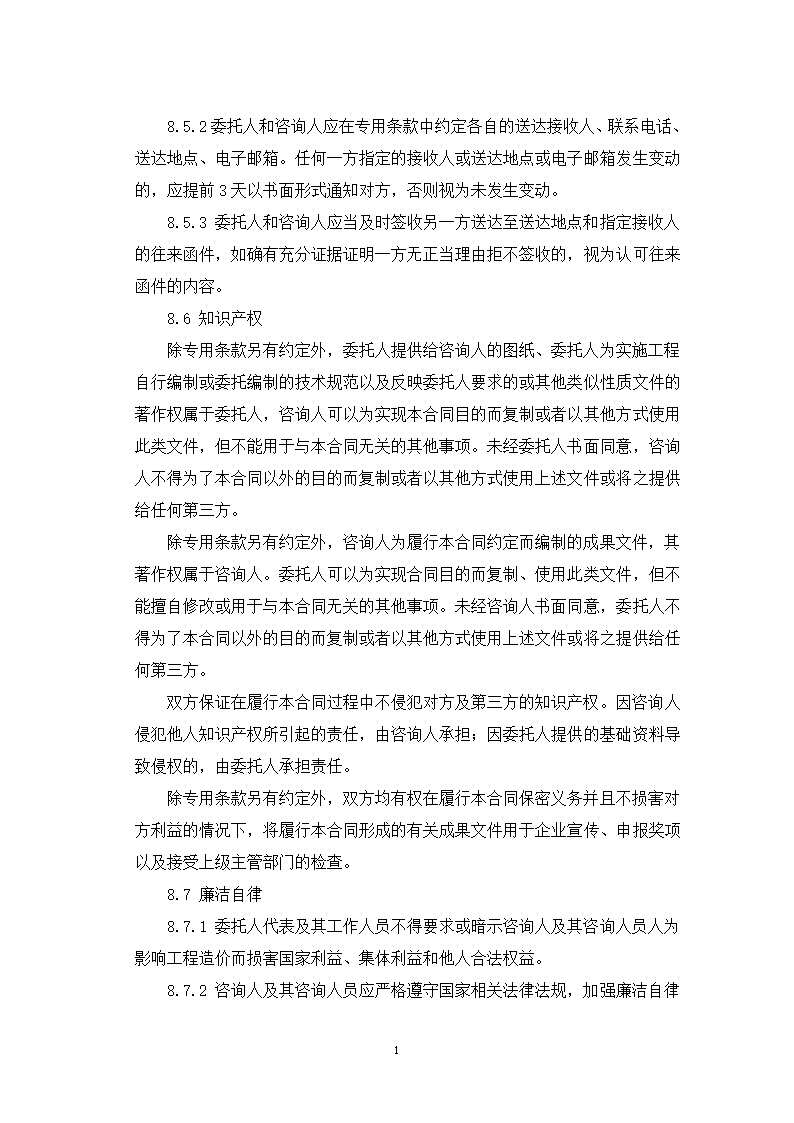 8.5.2 委托人和咨询人应在专用条款中约定各自的送达接收人、联系电话、送达地点、电子邮箱。任何一方指定的接收人或送达地点或电子邮箱发生变动的，应提前 3 天以书面形式通知对方，否则视为未发生变动。

8.5.3 委托人和咨询人应当及时签收另一方送达至送达地点和指定接收人的往来函件，如确有充分证据证明一方无正当理由拒不签收的，视为认可往来函件的内容。

8.6 知识产权

除专用条款另有约定外，委托人提供给咨询人的图纸、委托人为实施工程自行编制或委托编制的技术规范以及反映委托人要求的或其他类似性质文件的著作权属于委托人，咨询人可以为实现本合同目的而复制或者以其他方式使用此类文件，但不能用于与本合同无关的其他事项。未经委托人书面同意，咨询人不得为了本合同以外的目的而复制或者以其他方式使用上述文件或将之提供给任何第三方。

除专用条款另有约定外，咨询人为履行本合同约定而编制的成果文件，其著作权属于咨询人。委托人可以为实现合同目的而复制、使用此类文件，但不能擅自修改或用于与本合同无关的其他事项。未经咨询人书面同意，委托人不得为了本合同以外的目的而复制或者以其他方式使用上述文件或将之提供给任何第三方。

双方保证在履行本合同过程中不侵犯对方及第三方的知识产权。因咨询人侵犯他人知识产权所引起的责任，由咨询人承担；因委托人提供的基础资料导致侵权的，由委托人承担责任。

除专用条款另有约定外，双方均有权在履行本合同保密义务并且不损害对方利益的情况下，将履行本合同形成的有关成果文件用于企业宣传、申报奖项以及接受上级主管部门的检查。

8.7 廉洁自律

8.7.1 委托人代表及其工作人员不得要求或暗示咨询人及其咨询人员人为影响工程造价而损害国家利益、集体利益和他人合法权益。

8.7.2 咨询人及其咨询人员应严格遵守国家相关法律法规，加强廉洁自律

1